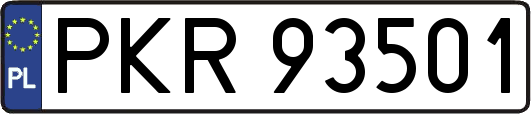 PL
PKR 93501